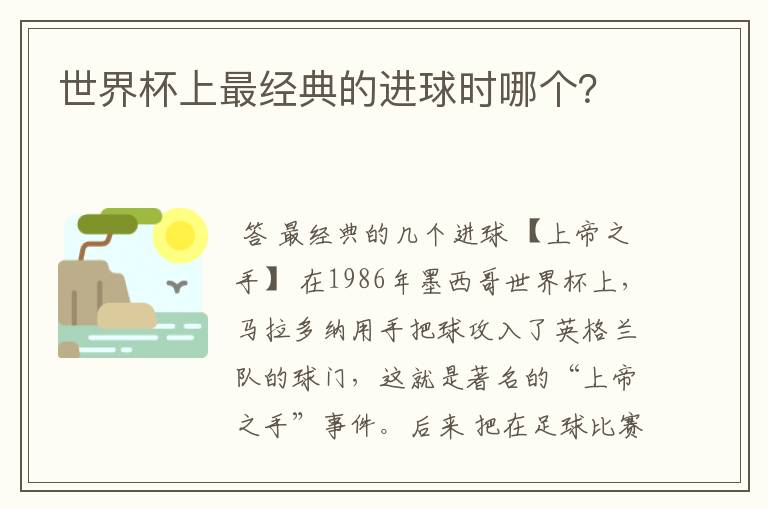 世界杯上最经典的进球时哪个?

答 最经典的几个进球 【上帝之手】 在1986年墨西哥世界杯上，马拉多纳用手把球攻入了英格兰队的球门，这就是著名的“上帝之手”事件。后来 把在足球比赛